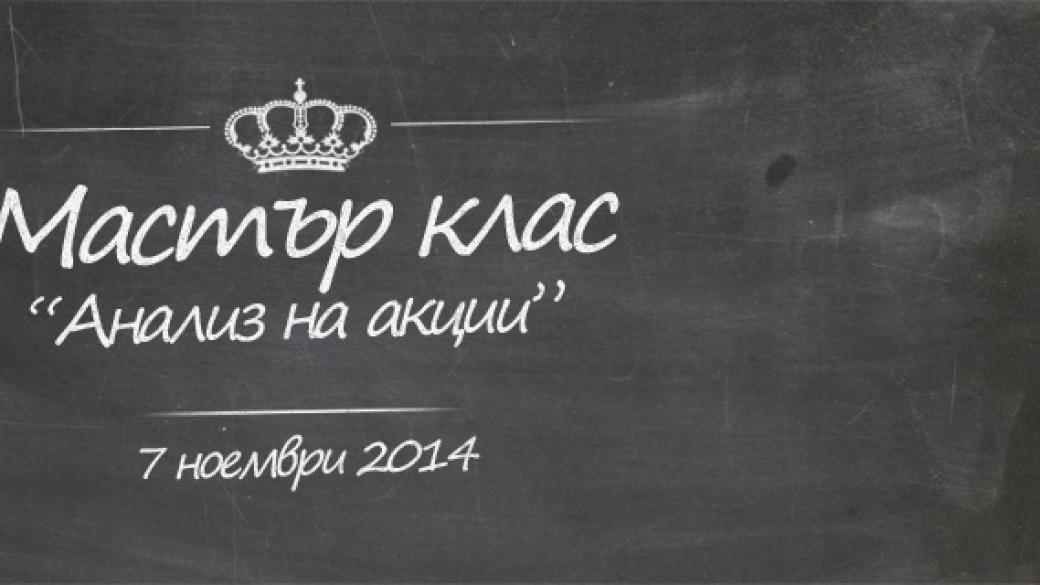 Мастър клас
"Анализ на акции"

7 ноември 2014